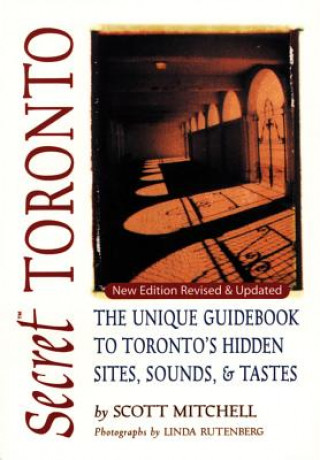 Secret™ TORONTO

New Edition Revised & Updated

THE UNIQUE GUIDEBOOK TO TORONTO'S HIDDEN SITES, SOUNDS, & TASTES

by SCOTT MITCHELL

Photographs by LINDA RUTENBERG